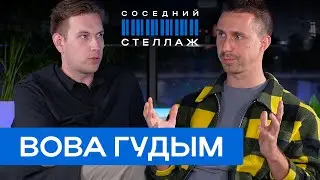 СОСЕДНИЙ
СТЕЛЛАЖ

ВОВА ГУДЫМ